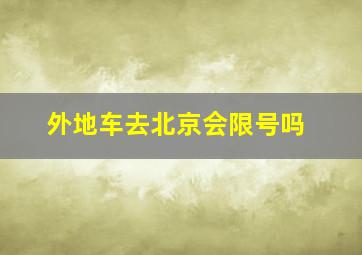 外地车去北京会限号吗